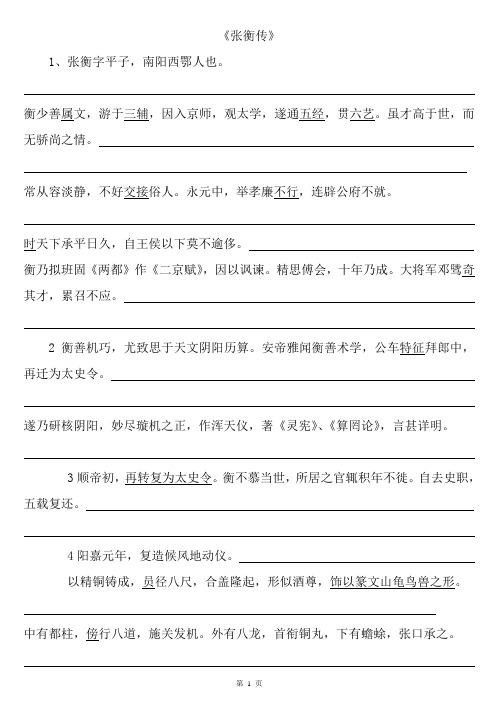 《张衡传》

1、张衡字平子，南阳西鄂人也。

衡少善属文，游于三辅，因入京师，观太学，遂通五经，贯六艺。虽才高于世，而无骄尚之情。

常从容淡静，不好交接俗人。永元中，举孝廉不行，连辟公府不就。

时天下承平日久，自王侯以下莫不逾侈。

衡乃拟班固《两都》作《二京赋》，因以讽谏。精思傅会，十年乃成。大将军邓骘奇其才，累召不应。

2 衡善机巧，尤致思于天文阴阳历算。安帝雅闻衡善术学，公车特征拜郎中，再迁为太史令。

遂乃研核阴阳，妙尽璇机之正，作浑天仪，著《灵宪》、《算罔论》，言甚详明。

3 顺帝初，再转复为太史令。衡不慕当世，所居之官辄积年不徙。自去史职，五载复还。

4 阳嘉元年，复造候风地动仪。

以精铜铸成，员径八尺，合盖隆起，形似酒尊，饰以篆文山龟鸟兽之形。

中有都柱，傍行八道，施关发机。外有八龙，首衔铜丸，下有蟾蜍，张口承之。

第 1 页